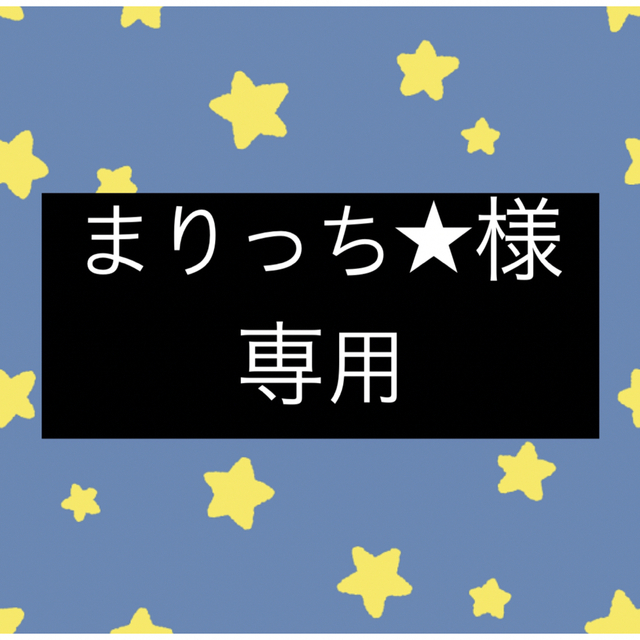 まりっち★様
専用